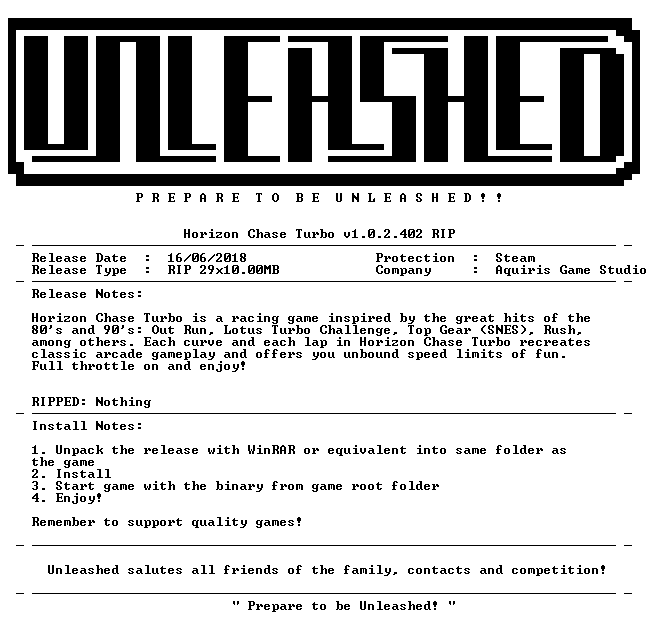 UNLEASHED

P R E P A R E T O B E U N L E A S H E D ! !

Horizon Chase Turbo v1.0.2.402 RIP

Release Date : 16/06/2018
Release Type : RIP 29x10.00MB

Protection : Steam
Company : Aquiris Game Studio

Release Notes:

Horizon Chase Turbo is a racing game inspired by the great hits of the 80's and 90's: Out Run, Lotus Turbo Challenge, Top Gear (SNES), Rush, among others. Each curve and each lap in Horizon Chase Turbo recreates classic arcade gameplay and offers you unbound speed limits of fun. Full throttle on and enjoy!

RIPPED: Nothing

Install Notes:

1. Unpack the release with WinRAR or equivalent into same folder as the game
2. Install
3. Start game with the binary from game root folder
4. Enjoy!

Remember to support quality games!

Unleashed salutes all friends of the family, contacts and competition!

" Prepare to be Unleashed! "